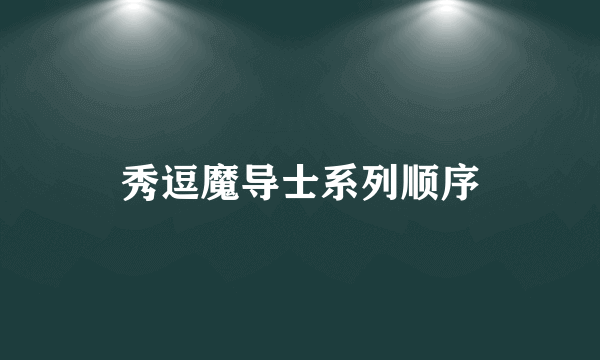 秀逗魔导士系列顺序